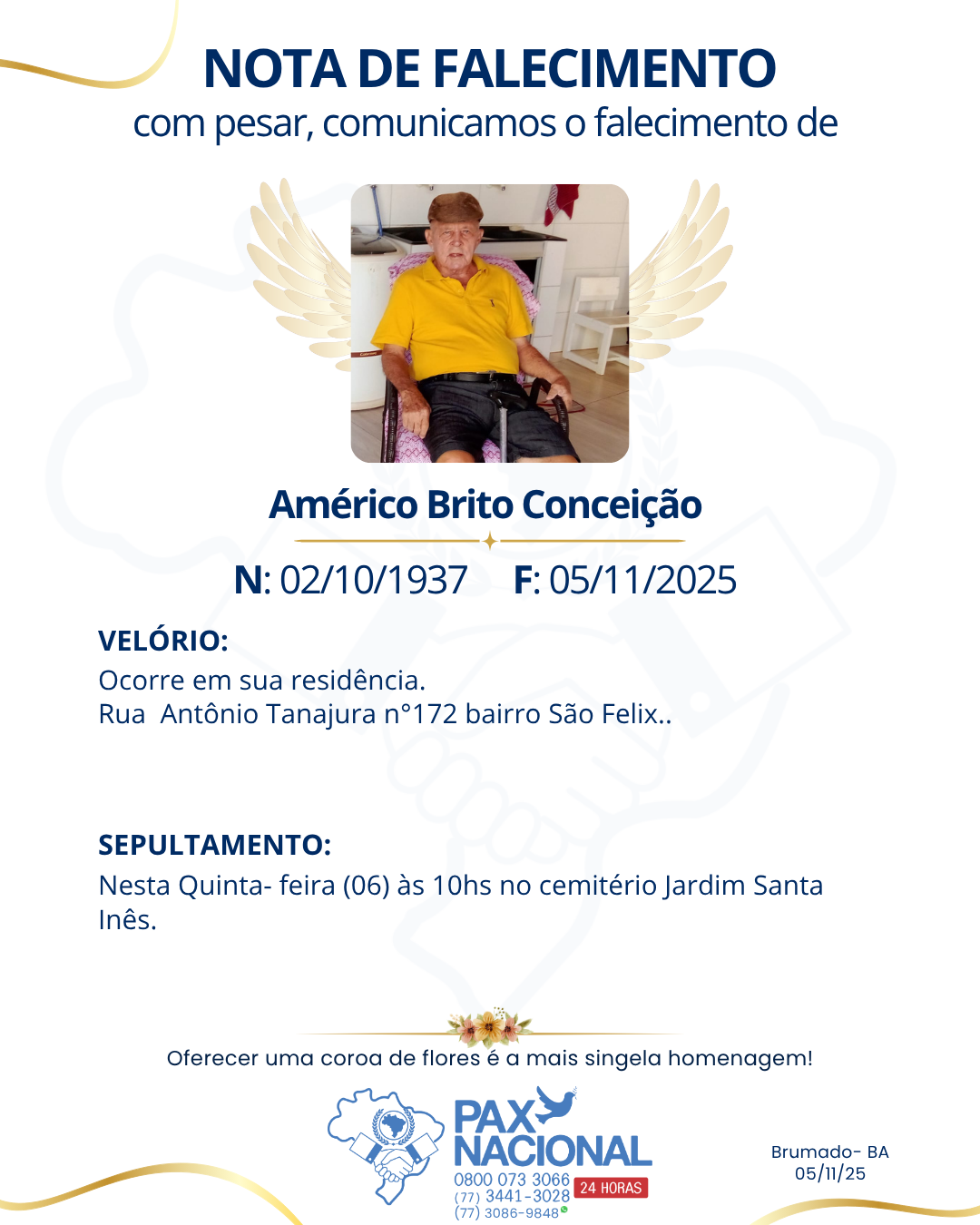 NOTA DE FALECIMENTO
com pesar, comunicamos o falecimento de

Américo Brito Conceição

N: 02/10/1937 F: 05/11/2025

VELÓRIO:
Ocorre em sua residência.
Rua Antônio Tanajura n°172 bairro São Felix..

SEPULTAMENTO:
Nesta Quinta- feira (06) às 10hs no cemitério Jardim Santa Inês.

Oferecer uma coroa de flores é a mais singela homenagem!

PAX NACIONAL
0800 073 3066
(77) 3441-3028
(77) 3086-9848
24 HORAS

Brumado- BA
05/11/25